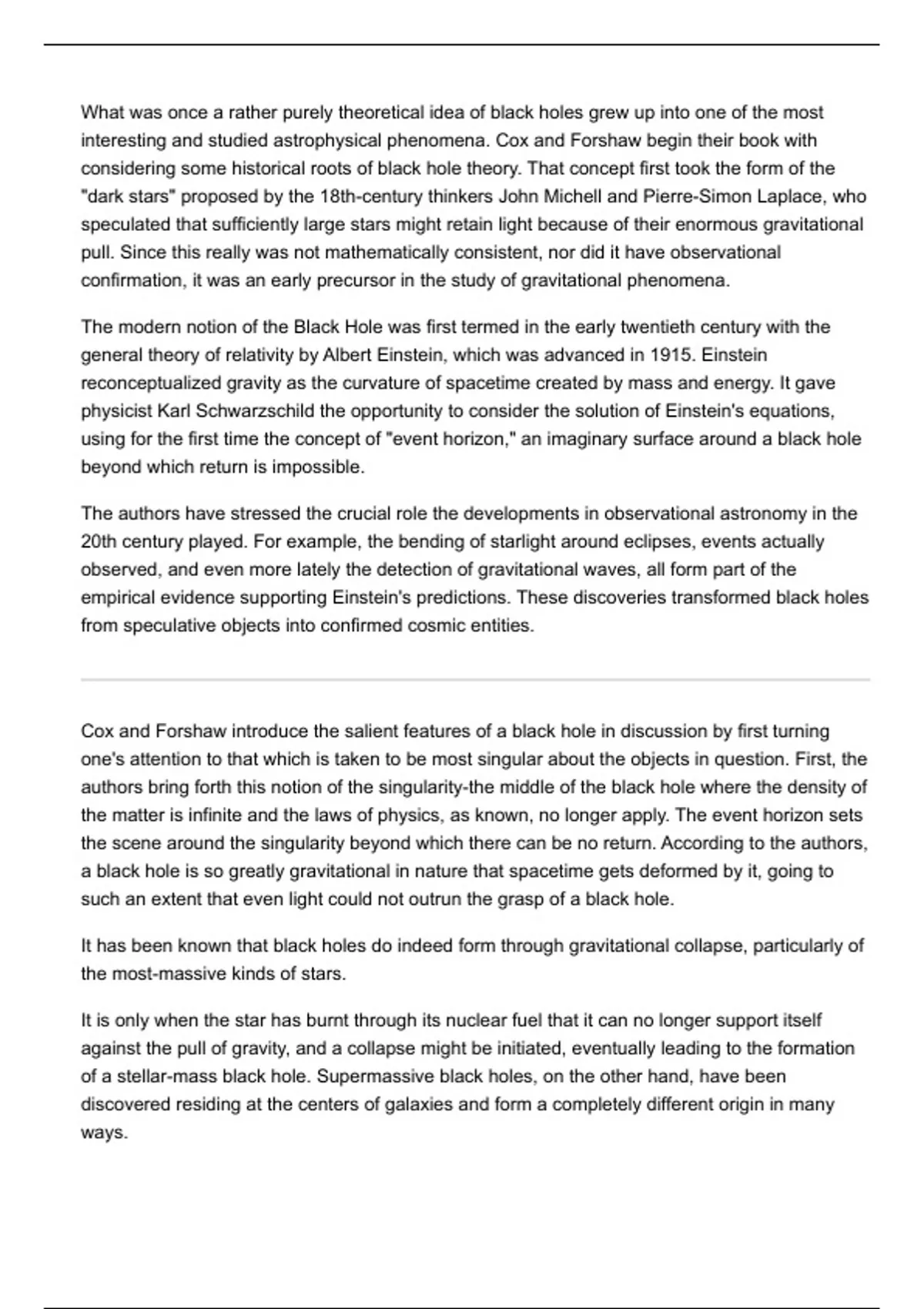 What was once a rather purely theoretical idea of black holes grew up into one of the most interesting and studied astrophysical phenomena. Cox and Forshaw begin their book with considering some historical roots of black hole theory. That concept first took the form of the "dark stars" proposed by the 18th-century thinkers John Michell and Pierre-Simon Laplace, who speculated that sufficiently large stars might retain light because of their enormous gravitational pull. Since this really was not mathematically consistent, nor did it have observational confirmation, it was an early precursor in the study of gravitational phenomena.

The modern notion of the Black Hole was first termed in the early twentieth century with the general theory of relativity by Albert Einstein, which was advanced in 1915. Einstein reconceptualized gravity as the curvature of spacetime created by mass and energy. It gave physicist Karl Schwarzschild the opportunity to consider the solution of Einstein's equations, using for the first time the concept of "event horizon," an imaginary surface around a black hole beyond which return is impossible.

The authors have stressed the crucial role the developments in observational astronomy in the 20th century played. For example, the bending of starlight around eclipses, events actually observed, and even more lately the detection of gravitational waves, all form part of the empirical evidence supporting Einstein's predictions. These discoveries transformed black holes from speculative objects into confirmed cosmic entities.

Cox and Forshaw introduce the salient features of a black hole in discussion by first turning one's attention to that which is taken to be most singular about the objects in question. First, the authors bring forth this notion of the singularity-the middle of the black hole where the density of the matter is infinite and the laws of physics, as known, no longer apply. The event horizon sets the scene around the singularity beyond which there can be no return. According to the authors, a black hole is so greatly gravitational in nature that spacetime gets deformed by it, going to such an extent that even light could not outrun the grasp of a black hole.

It has been known that black holes do indeed form through gravitational collapse, particularly of the most-massive kinds of stars.

It is only when the star has burnt through its nuclear fuel that it can no longer support itself against the pull of gravity, and a collapse might be initiated, eventually leading to the formation of a stellar-mass black hole. Supermassive black holes, on the other hand, have been discovered residing at the centers of galaxies and form a completely different origin in many ways.